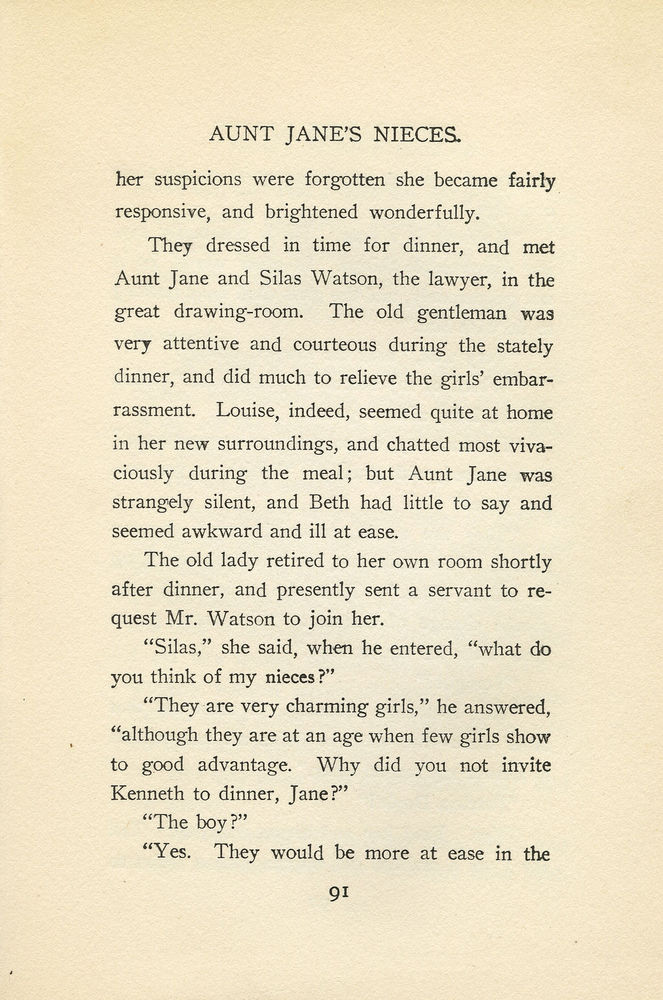 AUNT JANE'S NIECES.

her suspicions were forgotten she became fairly responsive, and brightened wonderfully.

They dressed in time for dinner, and met Aunt Jane and Silas Watson, the lawyer, in the great drawing-room. The old gentleman was very attentive and courteous during the stately dinner, and did much to relieve the girls' embarrassment. Louise, indeed, seemed quite at home in her new surroundings, and chatted most vivaciously during the meal; but Aunt Jane was strangely silent, and Beth had little to say and seemed awkward and ill at ease.

The old lady retired to her own room shortly after dinner, and presently sent a servant to request Mr. Watson to join her.

"Silas," she said, when he entered, "what do you think of my nieces?"

"They are very charming girls," he answered, "although they are at an age when few girls show to good advantage. Why did you not invite Kenneth to dinner, Jane?"

"The boy?"

"Yes. They would be more at ease in the

91